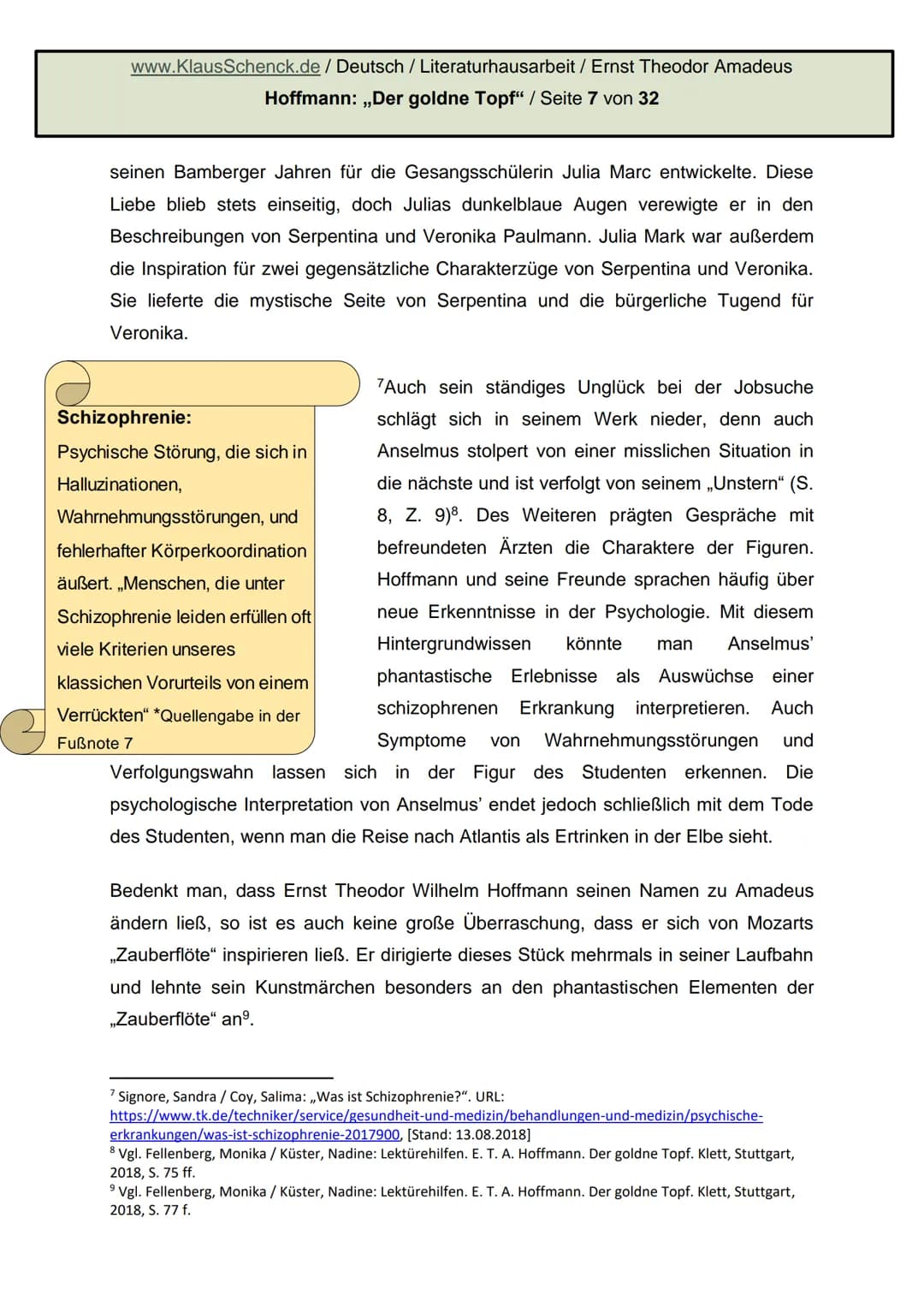 www.KlausSchenck.de / Deutsch / Literaturhausarbeit / Ernst Theodor Amadeus Hoffmann: „Der goldne Topf“ / Seite 7 von 32

seinen Bamberger Jahren für die Gesangsschülerin Julia Marc entwickelte. Diese Liebe blieb stets einseitig, doch Julias dunkelblaue Augen verewigte er in den Beschreibungen von Serpentina und Veronika Paulmann. Julia Mark war außerdem die Inspiration für zwei gegensätzliche Charakterzüge von Serpentina und Veronika. Sie lieferte die mystische Seite von Serpentina und die bürgerliche Tugend für Veronika.

Schizophrenie:
Psychische Störung, die sich in Halluzinationen, Wahrnehmungsstörungen, und fehlerhafter Körperkoordination äußert. „Menschen, die unter Schizophrenie leiden erfüllen oft viele Kriterien unseres klassichen Vorurteils von einem Verrückten“ *Quellengabe in der Fußnote 7

$^7$Auch sein ständiges Unglück bei der Jobsuche schlägt sich in seinem Werk nieder, denn auch Anselmus stolpert von einer misslichen Situation in die nächste und ist verfolgt von seinem „Unstern“ (S. 8, Z. 9)$^8$. Des Weiteren prägten Gespräche mit befreundeten Ärzten die Charaktere der Figuren. Hoffmann und seine Freunde sprachen häufig über neue Erkenntnisse in der Psychologie. Mit diesem Hintergrundwissen könnte man Anselmus’ phantastische Erlebnisse als Auswüchse einer schizophrenen Erkrankung interpretieren. Auch Symptome von Wahrnehmungsstörungen und Verfolgungswahn lassen sich in der Figur des Studenten erkennen. Die psychologische Interpretation von Anselmus’ endet jedoch schließlich mit dem Tode des Studenten, wenn man die Reise nach Atlantis als Ertrinken in der Elbe sieht.

Bedenkt man, dass Ernst Theodor Wilhelm Hoffmann seinen Namen zu Amadeus ändern ließ, so ist es auch keine große Überraschung, dass er sich von Mozarts „Zauberflöte“ inspirieren ließ. Er dirigierte dieses Stück mehrmals in seiner Laufbahn und lehnte sein Kunstmärchen besonders an den phantastischen Elementen der „Zauberflöte“ an$^9$.

$^7$ Signore, Sandra / Coy, Salima: „Was ist Schizophrenie?“. URL: https://www.tk.de/techniker/service/gesundheit-und-medizin/behandlungen-und-medizin/psychische-erkrankungen/was-ist-schizophrenie-2017900, [Stand: 13.08.2018]
$^8$ Vgl. Fellenberg, Monika / Küster, Nadine: Lektürehilfen. E. T. A. Hoffmann. Der goldne Topf. Klett, Stuttgart, 2018, S. 75 ff.
$^9$ Vgl. Fellenberg, Monika / Küster, Nadine: Lektürehilfen. E. T. A. Hoffmann. Der goldne Topf. Klett, Stuttgart, 2018, S. 77 f.